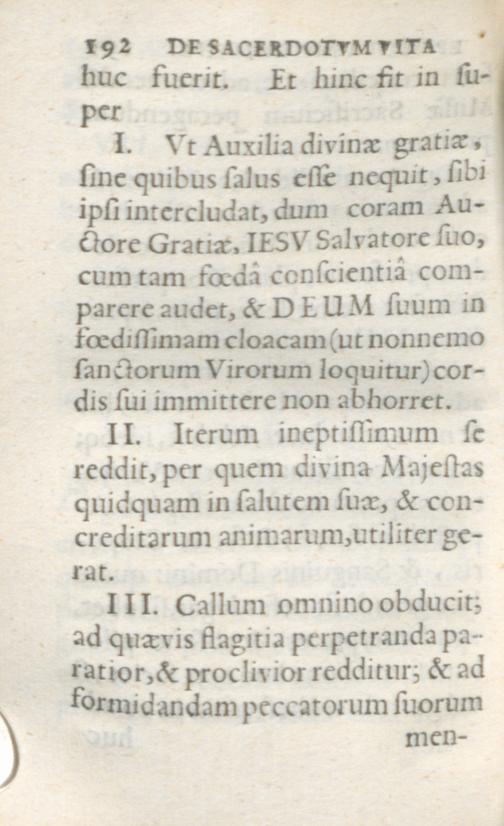 192 DE SACERDOTVM VITA

huc fuerit. Et hinc fit in ſuper

I. Vt Auxilia divinæ gratiæ, ſine quibus ſalus eſſe nequit, ſibi ipſi intercludat, dum coram Auctore Gratiæ, IESV Salvatore ſuo, cum tam fœdâ conſcientiâ comparere audet, & DEUM ſuum in fœdiſſimam cloacam (ut nonnemo ſanctorum Virorum loquitur) cordis ſui immittere non abhorret.

II. Iterum ineptiſſimum ſe reddit, per quem divina Majeſtas quidquam in ſalutem ſuæ, & concreditarum animarum, utiliter gerat.

III. Callum omnino obducit; ad quævis flagitia perpetranda paratior, & proclivior redditur; & ad formidandam peccatorum ſuorum

men-